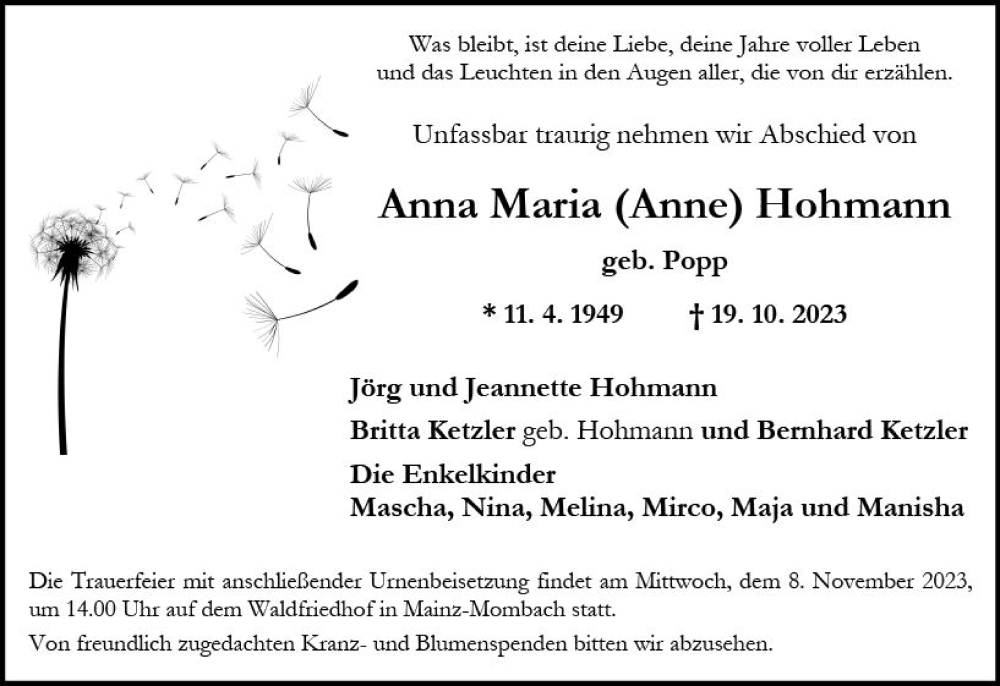 Was bleibt, ist deine Liebe, deine Jahre voller Leben
und das Leuchten in den Augen aller, die von dir erzählen.

Unfassbar traurig nehmen wir Abschied von

Anna Maria (Anne) Hohmann

geb. Popp

* 11. 4. 1949 † 19. 10. 2023

Jörg und Jeannette Hohmann

Britta Ketzler geb. Hohmann und Bernhard Ketzler

Die Enkelkinder
Mascha, Nina, Melina, Mirco, Maja und Manisha

Die Trauerfeier mit anschließender Urnenbeisetzung findet am Mittwoch, dem 8. November 2023, um 14.00 Uhr auf dem Waldfriedhof in Mainz-Mombach statt.

Von freundlich zugedachten Kranz- und Blumenspenden bitten wir abzusehen.